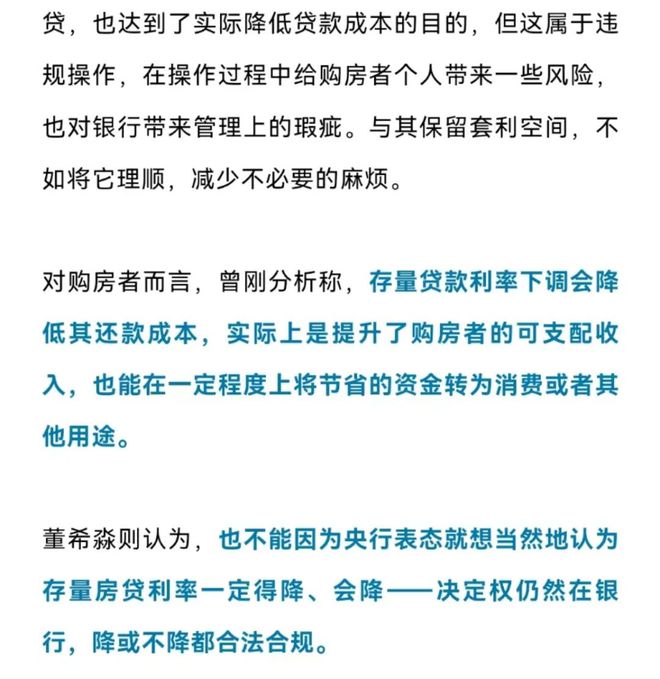 贷，也达到了实际降低贷款成本的目的，但这属于违规操作，在操作过程中给购房者个人带来一些风险，也对银行带来管理上的瑕疵。与其保留套利空间，不如将它理顺，减少不必要的麻烦。

对购房者而言，曾刚分析称，存量贷款利率下调会降低其还款成本，实际上是提升了购房者的可支配收入，也能在一定程度上将节省的资金转为消费或者其他用途。

董希淼则认为，也不能因为央行表态就想当然地认为存量房贷利率一定得降、会降——决定权仍然在银行，降或不降都合法合规。